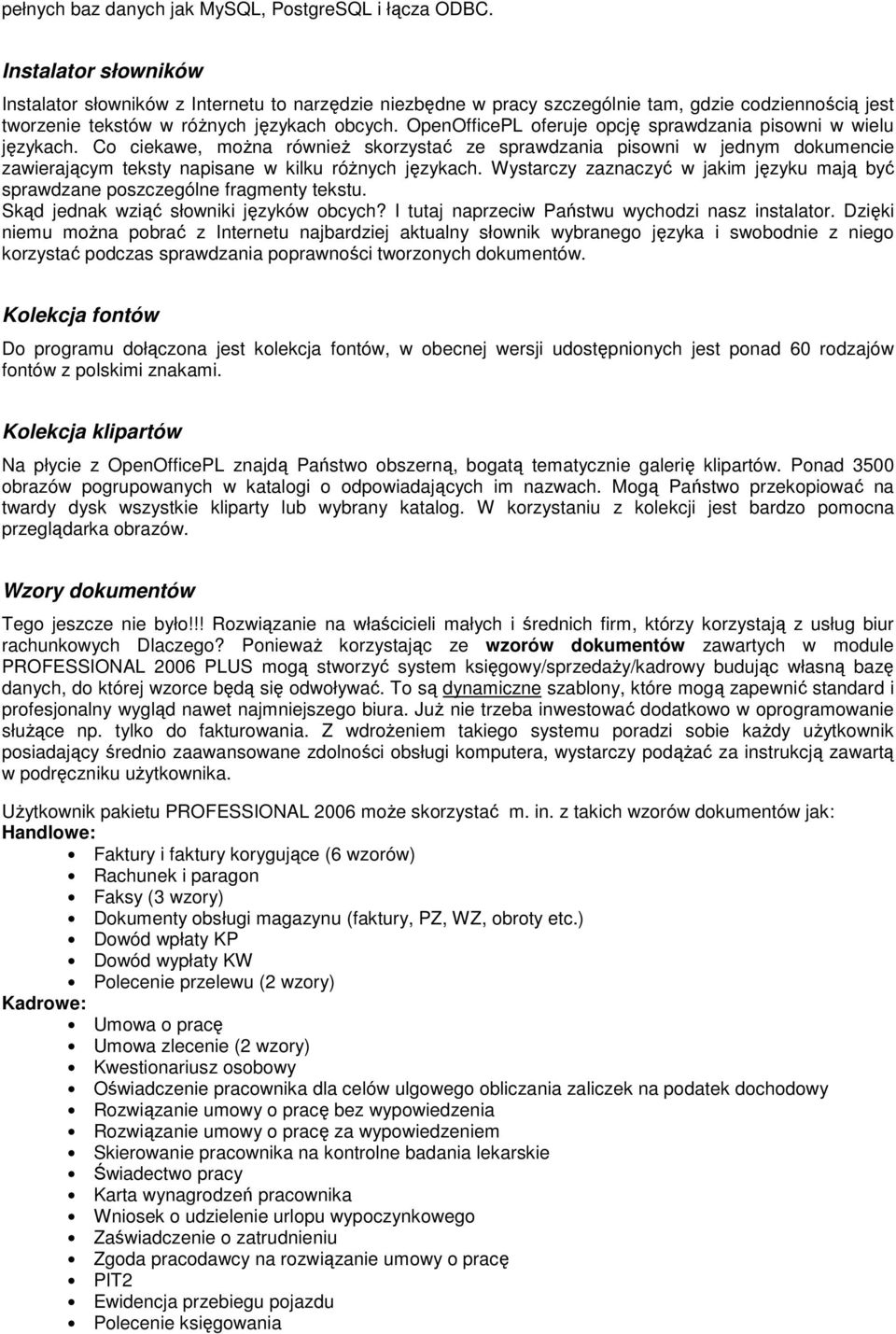 pełnych baz danych jak MySQL, PostgreSQL i łącza ODBC.

Instalator słowników

Instalator słowników z Internetu to narzędzie niezbędne w pracy szczególnie tam, gdzie codziennością jest tworzenie tekstów w różnych językach obcych. OpenOfficePL oferuje opcję sprawdzania pisowni w wielu językach. Co ciekawe, można również skorzystać ze sprawdzania pisowni w jednym dokumencie zawierającym teksty napisane w kilku różnych językach. Wystarczy zaznaczyć w jakim języku mają być sprawdzane poszczególne fragmenty tekstu.
Skąd jednak wziąć słowniki języków obcych? I tutaj naprzeciw Państwu wychodzi nasz instalator. Dzięki niemu można pobrać z Internetu najbardziej aktualny słownik wybranego języka i swobodnie z niego korzystać podczas sprawdzania poprawności tworzonych dokumentów.

Kolekcja fontów

Do programu dołączona jest kolekcja fontów, w obecnej wersji udostępnionych jest ponad 60 rodzajów fontów z polskimi znakami.

Kolekcja klipartów

Na płycie z OpenOfficePL znajdą Państwo obszerną, bogatą tematycznie galerię klipartów. Ponad 3500 obrazów pogrupowanych w katalogi o odpowiadających im nazwach. Mogą Państwo przekopiować na twardy dysk wszystkie kliparty lub wybrany katalog. W korzystaniu z kolekcji jest bardzo pomocna przeglądarka obrazów.

Wzory dokumentów

Tego jeszcze nie było!!! Rozwiązanie na właścicieli małych i średnich firm, którzy korzystają z usług biur rachunkowych Dlaczego? Ponieważ korzystając ze wzorów dokumentów zawartych w module PROFESSIONAL 2006 PLUS mogą stworzyć system księgowy/sprzedaży/kadrowy budując własną bazę danych, do której wzorce będą się odwoływać. To są dynamiczne szablony, które mogą zapewnić standard i profesjonalny wygląd nawet najmniejszego biura. Już nie trzeba inwestować dodatkowo w oprogramowanie służące np. tylko do fakturowania. Z wdrożeniem takiego systemu poradzi sobie każdy użytkownik posiadający średnio zaawansowane zdolności obsługi komputera, wystarczy podążać za instrukcją zawartą w podręczniku użytkownika.

Użytkownik pakietu PROFESSIONAL 2006 może skorzystać m. in. z takich wzorów dokumentów jak:
Handlowe:
- Faktury i faktury korygujące (6 wzorów)
- Rachunek i paragon
- Faksy (3 wzory)
- Dokumenty obsługi magazynu (faktury, PZ, WZ, obroty etc.)
- Dowód wpłaty KP
- Dowód wypłaty KW
- Polecenie przelewu (2 wzory)
Kadrowe:
- Umowa o pracę
- Umowa zlecenie (2 wzory)
- Kwestionariusz osobowy
- Oświadczenie pracownika dla celów ulgowego obliczania zaliczek na podatek dochodowy
- Rozwiązanie umowy o pracę bez wypowiedzenia
- Rozwiązanie umowy o pracę za wypowiedzeniem
- Skierowanie pracownika na kontrolne badania lekarskie
- Świadectwo pracy
- Karta wynagrodzeń pracownika
- Wniosek o udzielenie urlopu wypoczynkowego
- Zaświadczenie o zatrudnieniu
- Zgoda pracodawcy na rozwiązanie umowy o pracę
- PIT2
- Ewidencja przebiegu pojazdu
- Polecenie księgowania